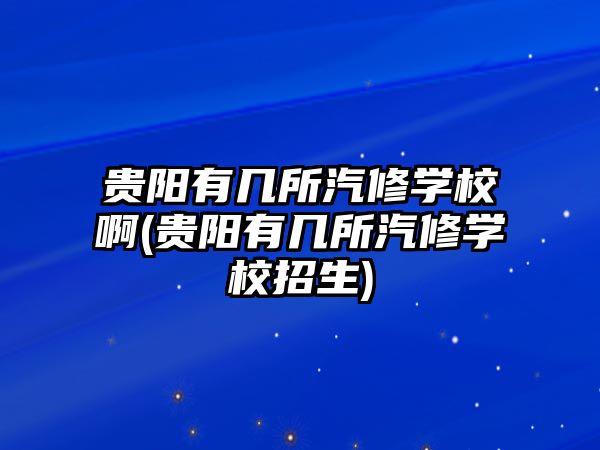 贵阳有几所汽修学校啊(贵阳有几所汽修学校招生)